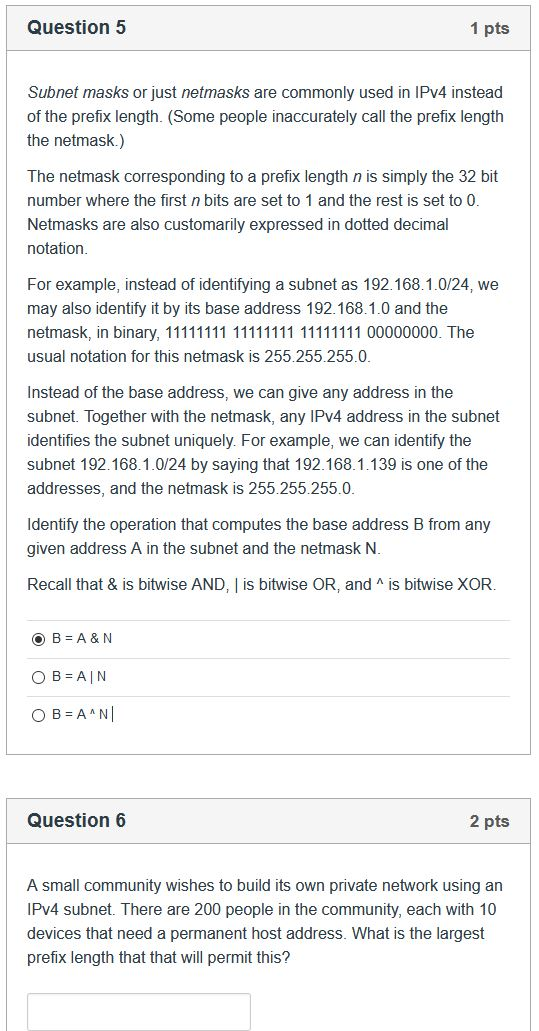 Question 5

1 pts

Subnet masks or just netmasks are commonly used in IPv4 instead of the prefix length. (Some people inaccurately call the prefix length the netmask.)

The netmask corresponding to a prefix length n is simply the 32 bit number where the first n bits are set to 1 and the rest is set to 0. Netmasks are also customarily expressed in dotted decimal notation.

For example, instead of identifying a subnet as 192.168.1.0/24, we may also identify it by its base address 192.168.1.0 and the netmask, in binary, 11111111 11111111 11111111 00000000. The usual notation for this netmask is 255.255.255.0.

Instead of the base address, we can give any address in the subnet. Together with the netmask, any IPv4 address in the subnet identifies the subnet uniquely. For example, we can identify the subnet 192.168.1.0/24 by saying that 192.168.1.139 is one of the addresses, and the netmask is 255.255.255.0.

Identify the operation that computes the base address B from any given address A in the subnet and the netmask N.

Recall that & is bitwise AND, | is bitwise OR, and ^ is bitwise XOR.

B = A & N

B = A | N

B = A ^ N

Question 6

2 pts

A small community wishes to build its own private network using an IPv4 subnet. There are 200 people in the community, each with 10 devices that need a permanent host address. What is the largest prefix length that that will permit this?